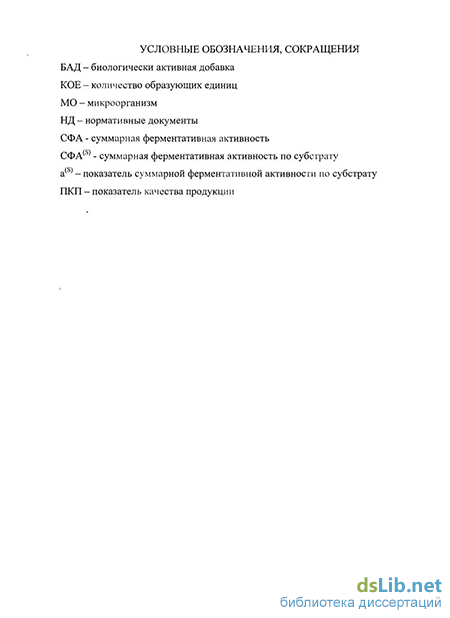 УСЛОВНЫЕ ОБОЗНАЧЕНИЯ, СОКРАЩЕНИЯ

БАД – биологически активная добавка

КОЕ – количество образующих единиц

МО – микроорганизм

НД – нормативные документы

СФА - суммарная ферментативная активность

СФА$^{(S)}$ - суммарная ферментативная активность по субстрату

а$^{(S)}$ – показатель суммарной ферментативной активности по субстрату

ПКП – показатель качества продукции

dsLib.net
библиотека диссертаций